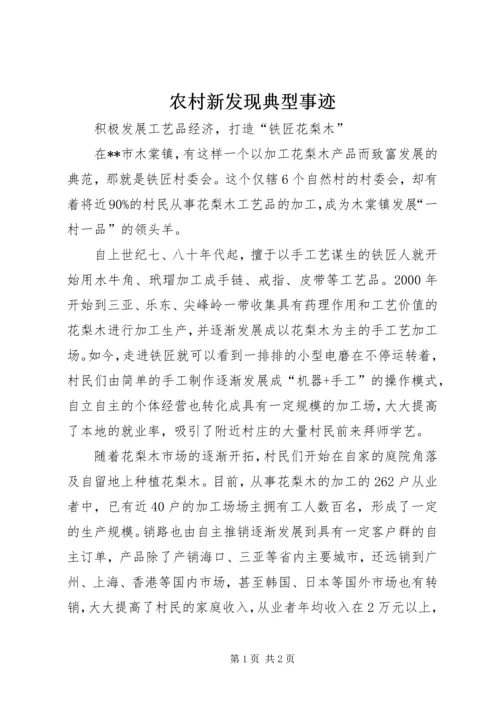 农村新发现典型事迹

积极发展工艺品经济，打造“铁匠花梨木”

在**市木棠镇，有这样一个以加工花梨木产品而致富发展的典范，那就是铁匠村委会。这个仅辖6个自然村的村委会，却有着将近90%的村民从事花梨木工艺品的加工，成为木棠镇发展“一村一品”的领头羊。

自上世纪七、八十年代起，擅于以手工艺谋生的铁匠人就开始用水牛角、玳瑁加工成手链、戒指、皮带等工艺品。2000年开始到三亚、乐东、尖峰岭一带收集具有药理作用和工艺价值的花梨木进行加工生产，并逐渐发展成以花梨木为主的手工艺加工场。如今，走进铁匠就可以看到一排排的小型电磨在不停运转着，村民们由简单的手工制作逐渐发展成“机器+手工”的操作模式，自立自主的个体经营也转化成具有一定规模的加工场，大大提高了本地的就业率，吸引了附近村庄的大量村民前来拜师学艺。

随着花梨木市场的逐渐开拓，村民们开始在自家的庭院角落及自留地上种植花梨木。目前，从事花梨木的加工的262户从业者中，已有近40户的加工场场主拥有工人数百名，形成了一定的生产规模。销路也由自主推销逐渐发展到具有一定客户群的自主订单，产品除了产销海口、三亚等省内主要城市，还远销到广州、上海、香港等国内市场，甚至韩国、日本等国外市场也有转销，大大提高了村民的家庭收入，从业者年均收入在2万元以上，

第1页 共2页